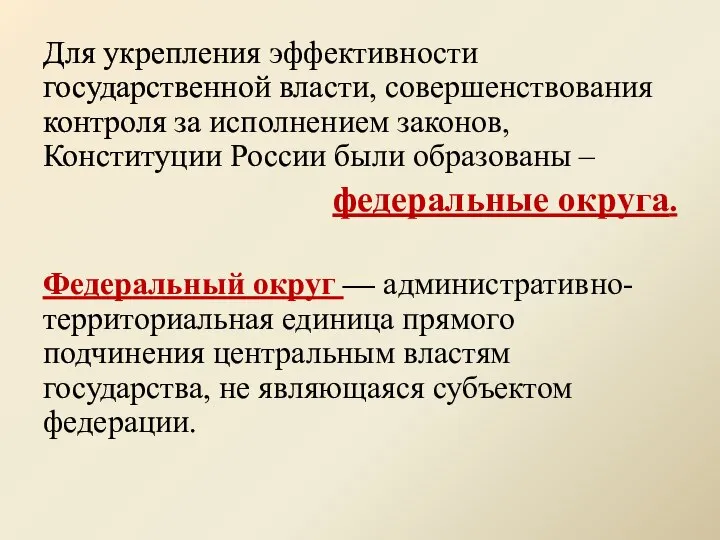 Для укрепления эффективности государственной власти, совершенствования контроля за исполнением законов, Конституции России были образованы –

федеральные округа.

Федеральный округ — административно-территориальная единица прямого подчинения центральным властям государства, не являющаяся субъектом федерации.